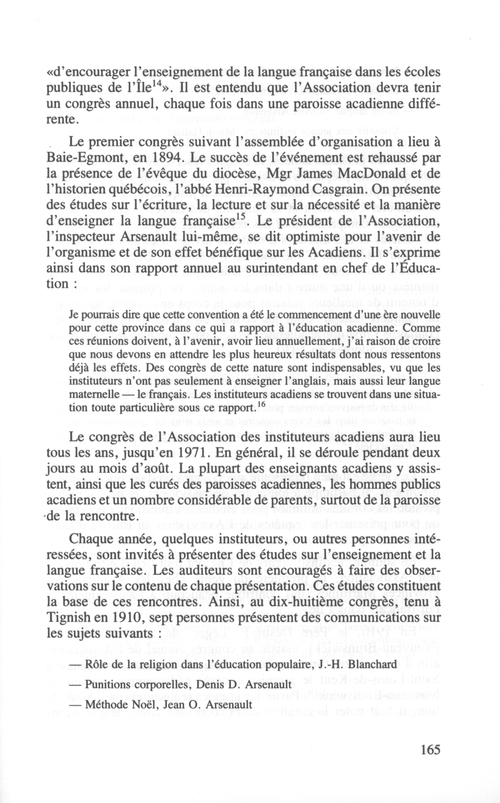 «d'encourager l'enseignement de la langue française dans les écoles publiques de l'Île$^{14}$». Il est entendu que l'Association devra tenir un congrès annuel, chaque fois dans une paroisse acadienne différente.

Le premier congrès suivant l'assemblée d'organisation a lieu à Baie-Egmont, en 1894. Le succès de l'événement est rehaussé par la présence de l'évêque du diocèse, Mgr James MacDonald et de l'historien québécois, l'abbé Henri-Raymond Casgrain. On présente des études sur l'écriture, la lecture et sur la nécessité et la manière d'enseigner la langue française$^{15}$. Le président de l'Association, l'inspecteur Arsenault lui-même, se dit optimiste pour l'avenir de l'organisme et de son effet bénéfique sur les Acadiens. Il s'exprime ainsi dans son rapport annuel au surintendant en chef de l'Éducation :

Je pourrais dire que cette convention a été le commencement d'une ère nouvelle pour cette province dans ce qui a rapport à l'éducation acadienne. Comme ces réunions doivent, à l'avenir, avoir lieu annuellement, j'ai raison de croire que nous devons en attendre les plus heureux résultats dont nous ressentons déjà les effets. Des congrès de cette nature sont indispensables, vu que les instituteurs n'ont pas seulement à enseigner l'anglais, mais aussi leur langue maternelle — le français. Les instituteurs acadiens se trouvent dans une situation toute particulière sous ce rapport.$^{16}$

Le congrès de l'Association des instituteurs acadiens aura lieu tous les ans, jusqu'en 1971. En général, il se déroule pendant deux jours au mois d'août. La plupart des enseignants acadiens y assistent, ainsi que les curés des paroisses acadiennes, les hommes publics acadiens et un nombre considérable de parents, surtout de la paroisse de la rencontre.

Chaque année, quelques instituteurs, ou autres personnes intéressées, sont invités à présenter des études sur l'enseignement et la langue française. Les auditeurs sont encouragés à faire des observations sur le contenu de chaque présentation. Ces études constituent la base de ces rencontres. Ainsi, au dix-huitième congrès, tenu à Tignish en 1910, sept personnes présentent des communications sur les sujets suivants :

— Rôle de la religion dans l'éducation populaire, J.-H. Blanchard

— Punitions corporelles, Denis D. Arsenault

— Méthode Noël, Jean O. Arsenault

165